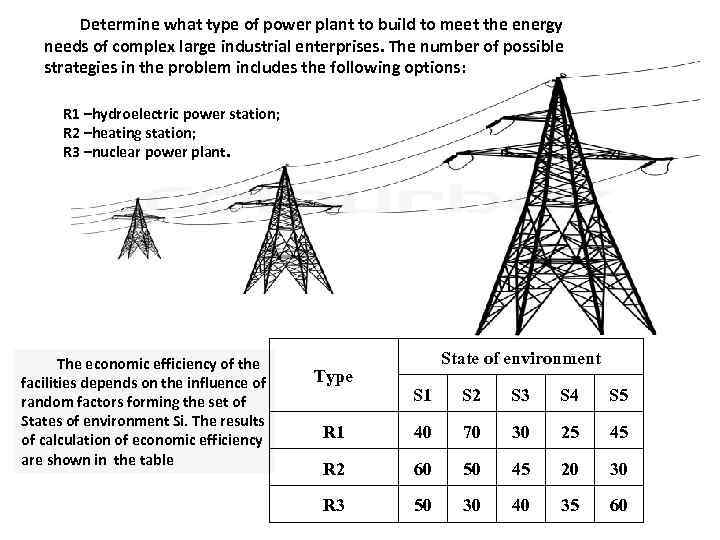 Determine what type of power plant to build to meet the energy needs of complex large industrial enterprises. The number of possible strategies in the problem includes the following options:

R1 –hydroelectric power station;
R2 –heating station;
R3 –nuclear power plant.

The economic efficiency of the facilities depends on the influence of random factors forming the set of States of environment Si. The results of calculation of economic efficiency are shown in the table

| Type | State of environment | | | | |
|---|---|---|---|---|---|
| | S1 | S2 | S3 | S4 | S5 |
| R1 | 40 | 70 | 30 | 25 | 45 |
| R2 | 60 | 50 | 45 | 20 | 30 |
| R3 | 50 | 30 | 40 | 35 | 60 |